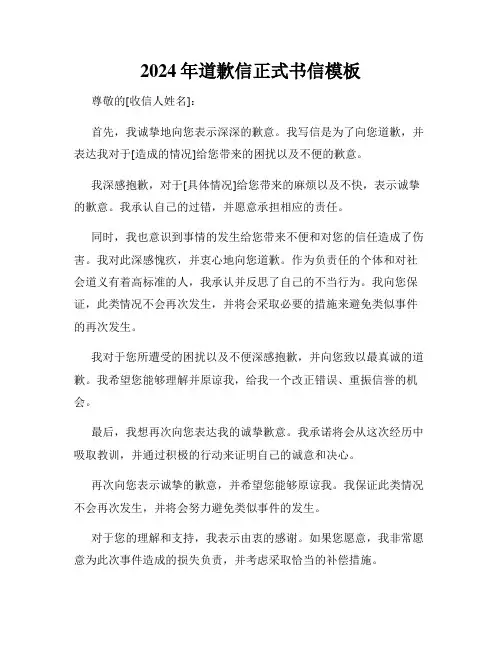 2024年道歉信正式书信模板

尊敬的[收信人姓名]：

首先，我诚挚地向您表示深深的歉意。我写信是为了向您道歉，并表达我对于[造成的情况]给您带来的困扰以及不便的歉意。

我深感抱歉，对于[具体情况]给您带来的麻烦以及不快，表示诚挚的歉意。我承认自己的过错，并愿意承担相应的责任。

同时，我也意识到事情的发生给您带来不便和对您的信任造成了伤害。我对此深感愧疚，并衷心地向您道歉。作为负责任的个体和对社会道义有着高标准的人，我承认并反思了自己的不当行为。我向您保证，此类情况不会再次发生，并将会采取必要的措施来避免类似事件的再次发生。

我对于您所遭受的困扰以及不便深感抱歉，并向您致以最真诚的道歉。我希望您能够理解并原谅我，给我一个改正错误、重振信誉的机会。

最后，我想再次向您表达我的诚挚歉意。我承诺将会从这次经历中吸取教训，并通过积极的行动来证明自己的诚意和决心。

再次向您表示诚挚的歉意，并希望您能够原谅我。我保证此类情况不会再次发生，并将会努力避免类似事件的发生。

对于您的理解和支持，我表示由衷的感谢。如果您愿意，我非常愿意为此次事件造成的损失负责，并考虑采取恰当的补偿措施。